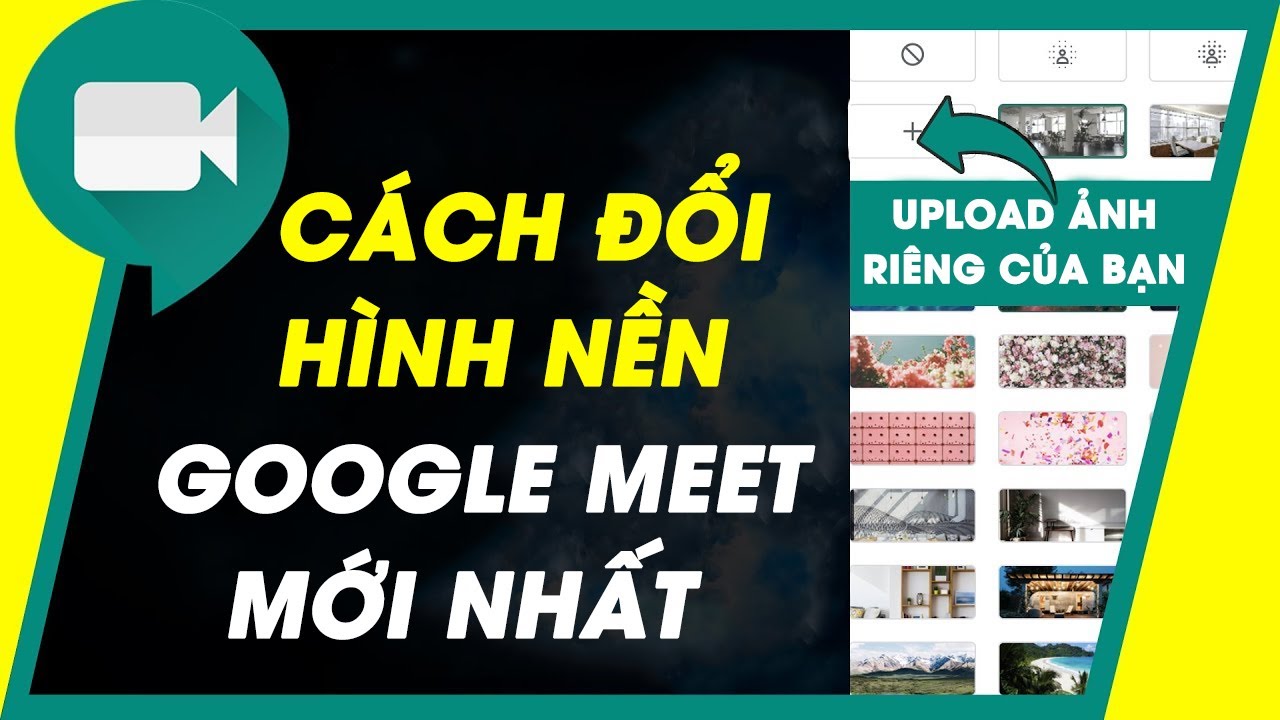 CÁCH ĐỔI HÌNH NỀN GOOGLE MEET MỚI NHẤT

UPLOAD ẢNH RIÊNG CỦA BẠN